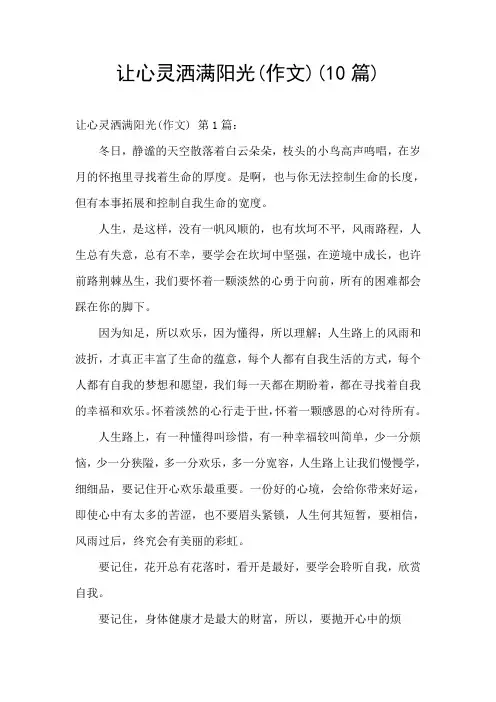 让心灵洒满阳光(作文)(10 篇)

让心灵洒满阳光(作文) 第 1 篇：

冬日，静谧的天空散落着白云朵朵，枝头的小鸟高声鸣唱，在岁月的怀抱里寻找着生命的厚度。是啊，也与你无法控制生命的长度，但有本事拓展和控制自我生命的宽度。

人生，是这样，没有一帆风顺的，也有坎坷不平，风雨路程，人生总有失意，总有不幸，要学会在坎坷中坚强，在逆境中成长，也许前路荆棘丛生，我们要怀着一颗淡然的心勇于向前，所有的困难都会踩在你的脚下。

因为知足，所以欢乐，因为懂得，所以理解；人生路上的风雨和波折，才真正丰富了生命的蕴意，每个人都有自我生活的方式，每个人都有自我的梦想和愿望，我们每一天都在期盼着，都在寻找着自我的幸福和欢乐。怀着淡然的心行走于世，怀着一颗感恩的心对待所有。

人生路上，有一种懂得叫珍惜，有一种幸福较叫简单，少一分烦恼，少一分狭隘，多一分欢乐，多一分宽容，人生路上让我们慢慢学，细细品，要记住开心欢乐最重要。一份好的心境，会给你带来好运，即使心中有太多的苦涩，也不要眉头紧锁，人生何其短暂，要相信，风雨过后，终究会有美丽的彩虹。

要记住，花开总有花落时，看开是最好，要学会聆听自我，欣赏自我。

要记住，身体健康才是最大的财富，所以，要抛开心中的烦